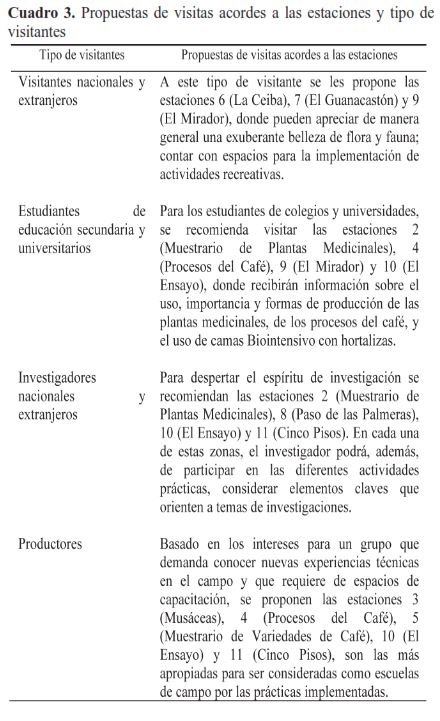 **Cuadro 3.** Propuestas de visitas acordes a las estaciones y tipo de visitantes

| Tipo de visitantes | Propuestas de visitas acordes a las estaciones |
|---|---|
| Visitantes nacionales y extranjeros | A este tipo de visitante se les propone las estaciones 6 (La Ceiba), 7 (El Guanacastón) y 9 (El Mirador), donde pueden apreciar de manera general una exuberante belleza de flora y fauna; contar con espacios para la implementación de actividades recreativas. |
| Estudiantes de educación secundaria y universitarios | Para los estudiantes de colegios y universidades, se recomienda visitar las estaciones 2 (Muestrario de Plantas Medicinales), 4 (Procesos del Café), 9 (El Mirador) y 10 (El Ensayo), donde recibirán información sobre el uso, importancia y formas de producción de las plantas medicinales, de los procesos del café, y el uso de camas Biointensivo con hortalizas. |
| Investigadores nacionales y extranjeros | Para despertar el espíritu de investigación se recomiendan las estaciones 2 (Muestrario de Plantas Medicinales), 8 (Paso de las Palmeras), 10 (El Ensayo) y 11 (Cinco Pisos). En cada una de estas zonas, el investigador podrá, además, de participar en las diferentes actividades prácticas, considerar elementos claves que orienten a temas de investigaciones. |
| Productores | Basado en los intereses para un grupo que demanda conocer nuevas experiencias técnicas en el campo y que requiere de espacios de capacitación, se proponen las estaciones 3 (Musáceas), 4 (Procesos del Café), 5 (Muestrario de Variedades de Café), 10 (El Ensayo) y 11 (Cinco Pisos), son las más apropiadas para ser consideradas como escuelas de campo por las prácticas implementadas. |